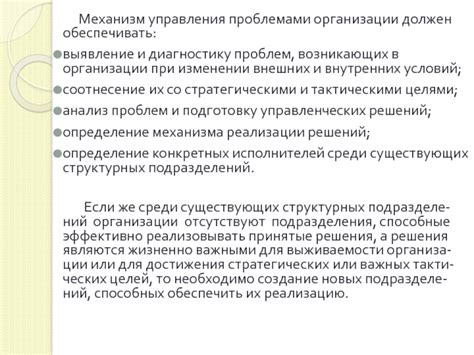 Механизм управления проблемами организации должен обеспечивать:

выявление и диагностику проблем, возникающих в организации при изменении внешних и внутренних условий;

соотнесение их со стратегическими и тактическими целями;

анализ проблем и подготовку управленческих решений;

определение механизма реализации решений;

определение конкретных исполнителей среди существующих структурных подразделений.

Если же среди существующих структурных подразделений организации отсутствуют подразделения, способные эффективно реализовывать принятые решения, а решения являются жизненно важными для выживаемости организации или для достижения стратегических или важных тактических целей, то необходимо создание новых подразделений, способных обеспечить их реализацию.